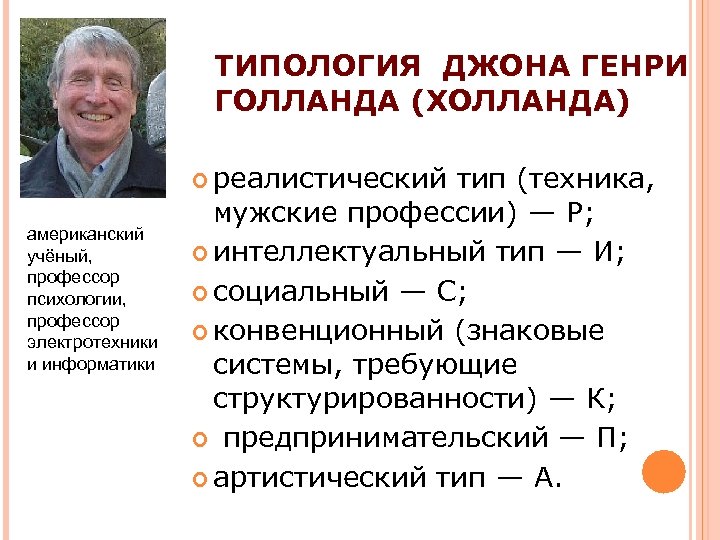 ТИПОЛОГИЯ ДЖОНА ГЕНРИ ГОЛЛАНДА (ХОЛЛАНДА)

американский учёный, профессор психологии, профессор электротехники и информатики

реалистический тип (техника, мужские профессии) — Р;
интеллектуальный тип — И;
социальный — С;
конвенционный (знаковые системы, требующие структурированности) — К;
предпринимательский — П;
артистический тип — А.